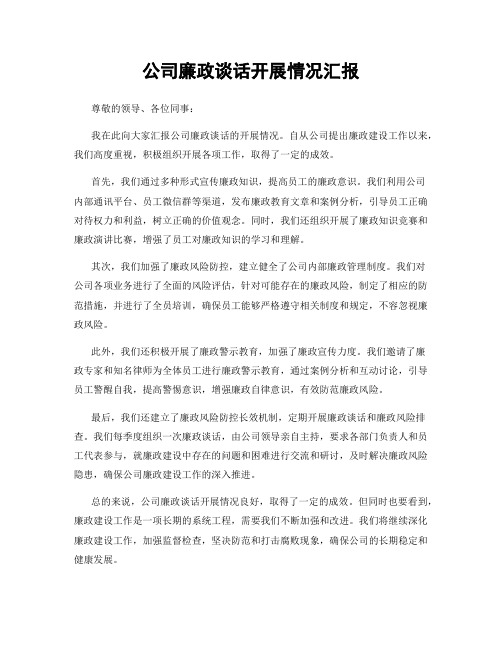 公司廉政谈话开展情况汇报

尊敬的领导、各位同事：

我在此向大家汇报公司廉政谈话的开展情况。自从公司提出廉政建设工作以来，我们高度重视，积极组织开展各项工作，取得了一定的成效。

首先，我们通过多种形式宣传廉政知识，提高员工的廉政意识。我们利用公司内部通讯平台、员工微信群等渠道，发布廉政教育文章和案例分析，引导员工正确对待权力和利益，树立正确的价值观念。同时，我们还组织开展了廉政知识竞赛和廉政演讲比赛，增强了员工对廉政知识的学习和理解。

其次，我们加强了廉政风险防控，建立健全了公司内部廉政管理制度。我们对公司各项业务进行了全面的风险评估，针对可能存在的廉政风险，制定了相应的防范措施，并进行了全员培训，确保员工能够严格遵守相关制度和规定，不容忽视廉政风险。

此外，我们还积极开展了廉政警示教育，加强了廉政宣传力度。我们邀请了廉政专家和知名律师为全体员工进行廉政警示教育，通过案例分析和互动讨论，引导员工警醒自我，提高警惕意识，增强廉政自律意识，有效防范廉政风险。

最后，我们还建立了廉政风险防控长效机制，定期开展廉政谈话和廉政风险排查。我们每季度组织一次廉政谈话，由公司领导亲自主持，要求各部门负责人和员工代表参与，就廉政建设中存在的问题和困难进行交流和研讨，及时解决廉政风险隐患，确保公司廉政建设工作的深入推进。

总的来说，公司廉政谈话开展情况良好，取得了一定的成效。但同时也要看到，廉政建设工作是一项长期的系统工程，需要我们不断加强和改进。我们将继续深化廉政建设工作，加强监督检查，坚决防范和打击腐败现象，确保公司的长期稳定和健康发展。